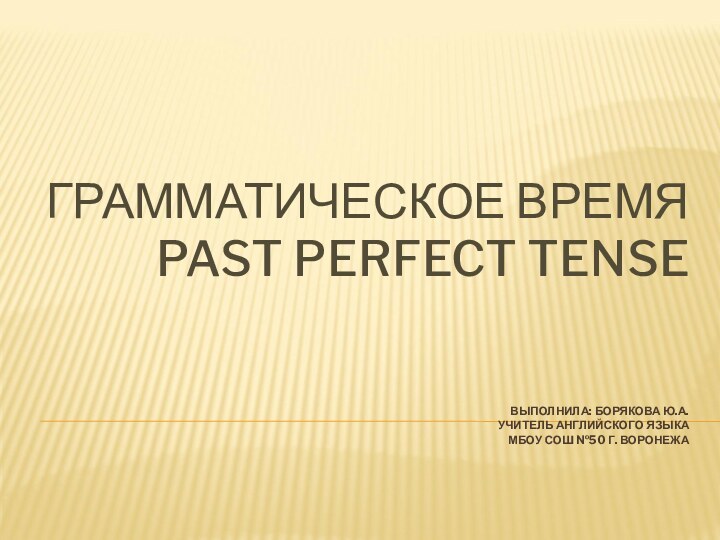 ГРАММАТИЧЕСКОЕ ВРЕМЯ PAST PERFECT TENSE

ВЫПОЛНИЛА: БОРЯКОВА Ю.А.
УЧИТЕЛЬ АНГЛИЙСКОГО ЯЗЫКА
МБОУ СОШ №50 Г. ВОРОНЕЖА